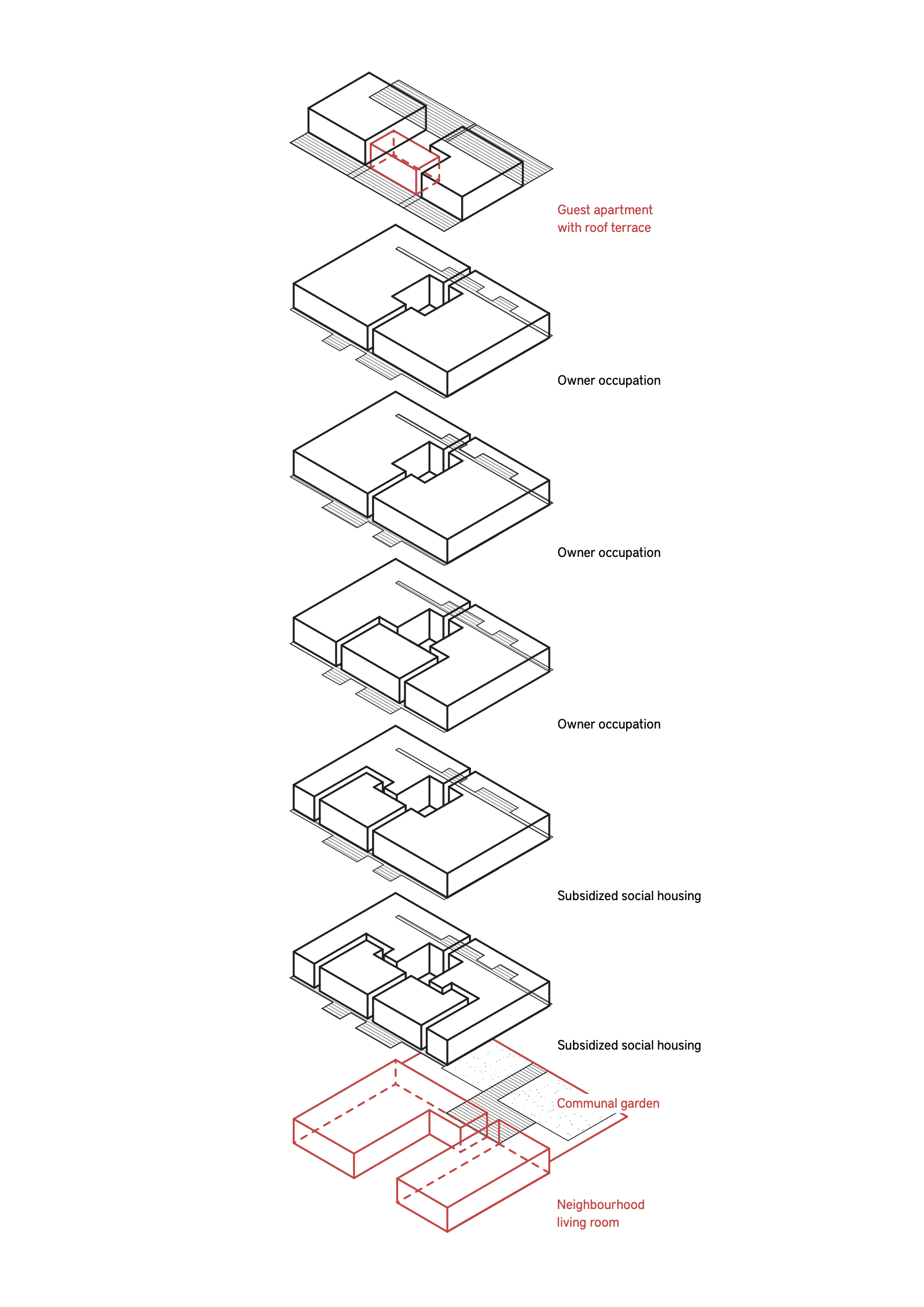 Guest apartment
with roof terrace

Owner occupation

Owner occupation

Owner occupation

Subsidized social housing

Subsidized social housing

Communal garden

Neighbourhood
living room